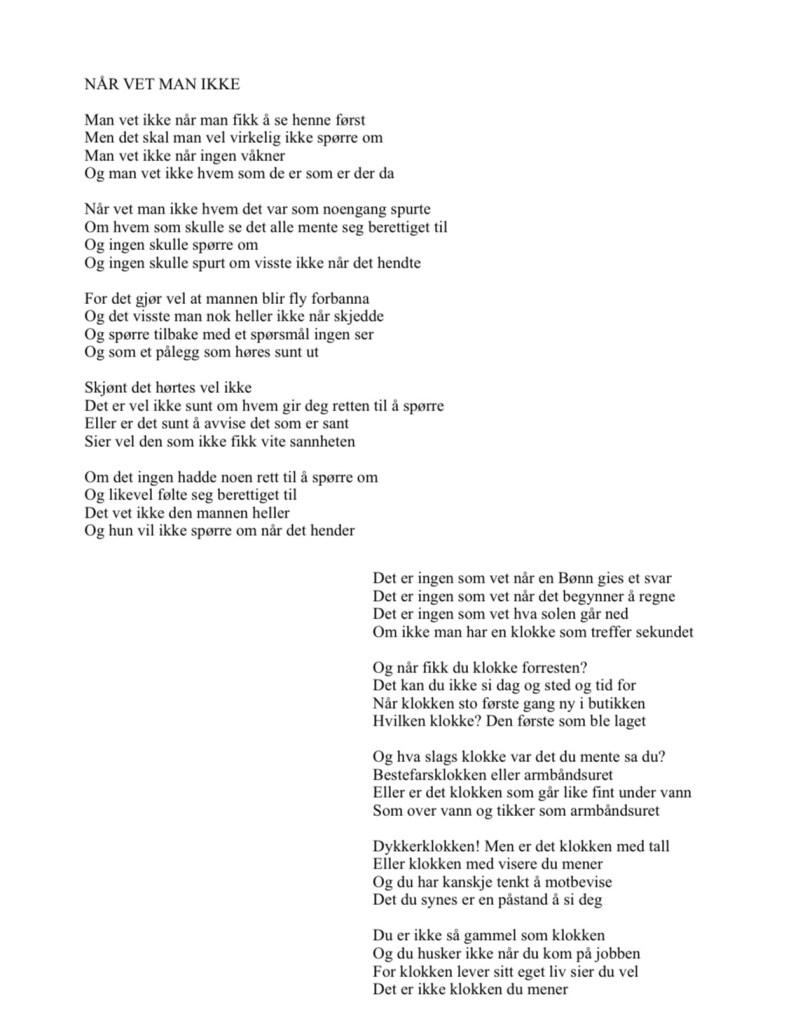 NÅR VET MAN IKKE

Man vet ikke når man fikk å se henne først
Men det skal man vel virkelig ikke spørre om
Man vet ikke når ingen våkner
Og man vet ikke hvem som de er som er der da

Når vet man ikke hvem det var som noengang spurte
Om hvem som skulle se det alle mente seg berettiget til
Og ingen skulle spørre om
Og ingen skulle spurt om visste ikke når det hendte

For det gjør vel at mannen blir fly forbanna
Og det visste man nok heller ikke når skjedde
Og spørre tilbake med et spørsmål ingen ser
Og som et pålegg som høres sunt ut

Skjønt det hørtes vel ikke
Det er vel ikke sunt om hvem gir deg retten til å spørre
Eller er det sunt å avvise det som er sant
Sier vel den som ikke fikk vite sannheten

Om det ingen hadde noen rett til å spørre om
Og likevel følte seg berettiget til
Det vet ikke den mannen heller
Og hun vil ikke spørre om når det hender

Det er ingen som vet når en Bønn gies et svar
Det er ingen som vet når det begynner å regne
Det er ingen som vet hva solen går ned
Om ikke man har en klokke som treffer sekundet

Og når fikk du klokke forresten?
Det kan du ikke si dag og sted og tid for
Når klokken sto første gang ny i butikken
Hvilken klokke? Den første som ble laget

Og hva slags klokke var det du mente sa du?
Bestefarsklokken eller armbåndsuret
Eller er det klokken som går like fint under vann
Som over vann og tikker som armbåndsuret

Dykkerklokken! Men er det klokken med tall
Eller klokken med visere du mener
Og du har kanskje tenkt å motbevise
Det du synes er en påstand å si deg

Du er ikke så gammel som klokken
Og du husker ikke når du kom på jobben
For klokken lever sitt eget liv sier du vel
Det er ikke klokken du mener